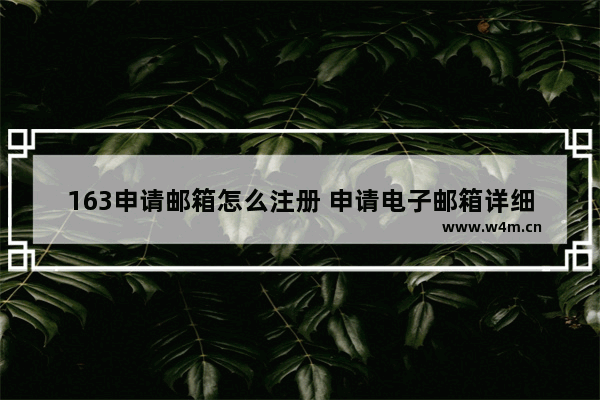 163申请邮箱怎么注册 申请电子邮箱详细

www.w4m.cn